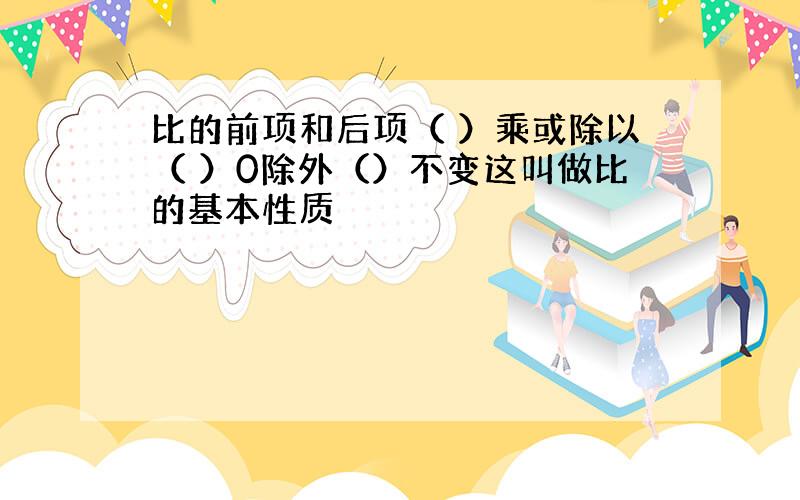 比的前项和后项（ ）乘或除以（ ）0除外（）不变这叫做比的基本性质